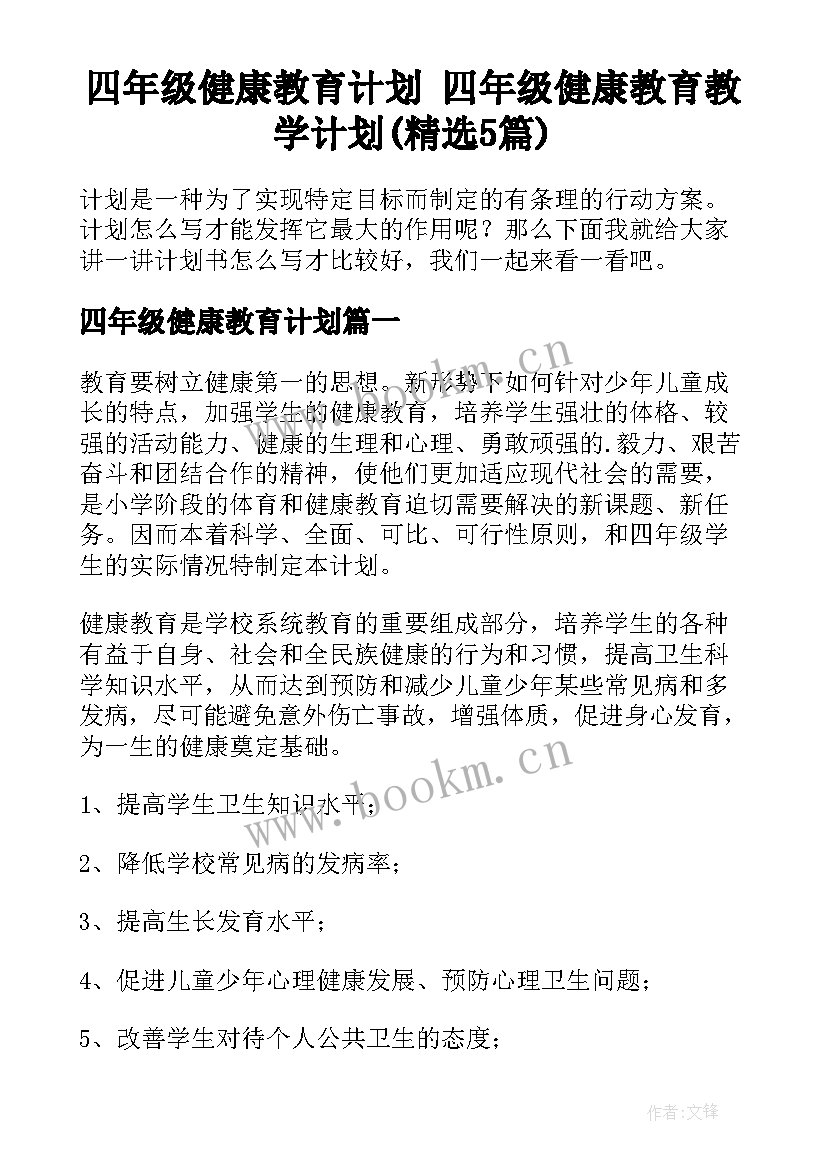 四年级健康教育计划 四年级健康教育教学计划(精选5篇)

计划是一种为了实现特定目标而制定的有条理的行动方案。计划怎么写才能发挥它最大的作用呢？那么下面我就给大家讲一讲计划书怎么写才比较好，我们一起来看一看吧。

四年级健康教育计划篇一

教育要树立健康第一的思想。新形势下如何针对少年儿童成长的特点，加强学生的健康教育，培养学生强壮的体格、较强的活动能力、健康的生理和心理、勇敢顽强的.毅力、艰苦奋斗和团结合作的精神，使他们更加适应现代社会的需要，是小学阶段的体育和健康教育迫切需要解决的新课题、新任务。因而本着科学、全面、可比、可行性原则，和四年级学生的实际情况特制定本计划。

健康教育是学校系统教育的重要组成部分，培养学生的各种有益于自身、社会和全民族健康的行为和习惯，提高卫生科学知识水平，从而达到预防和减少儿童少年某些常见病和多发病，尽可能避免意外伤亡事故，增强体质，促进身心发育，为一生的健康奠定基础。

1、提高学生卫生知识水平；

2、降低学校常见病的发病率；

3、提高生长发育水平；

4、促进儿童少年心理健康发展、预防心理卫生问题；

5、改善学生对待个人公共卫生的态度；

www.bookm.cn

www.bookm.cn

作者:文锋